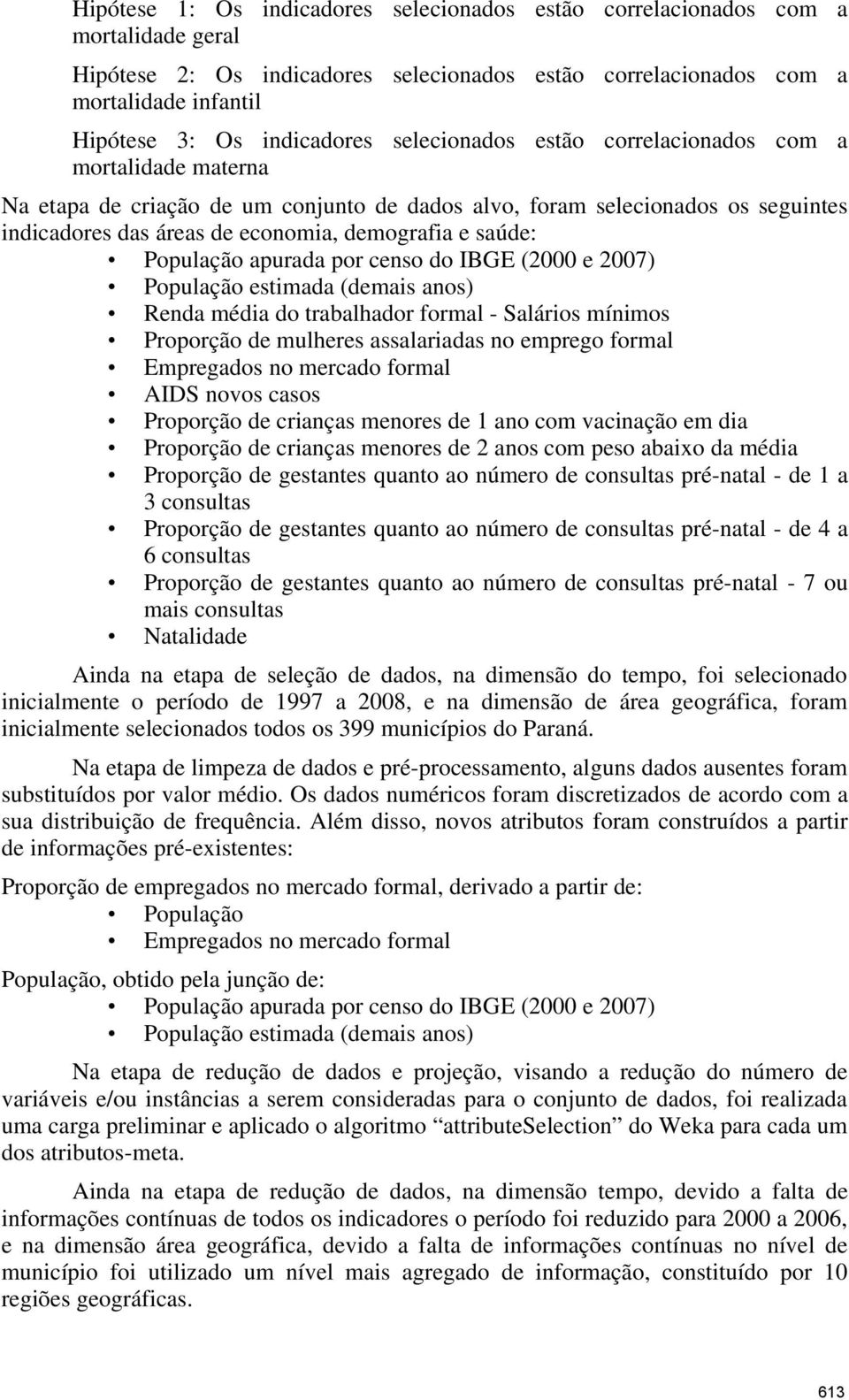 Hipótese 1: Os indicadores selecionados estão correlacionados com a mortalidade geral

Hipótese 2: Os indicadores selecionados estão correlacionados com a mortalidade infantil

Hipótese 3: Os indicadores selecionados estão correlacionados com a mortalidade materna

Na etapa de criação de um conjunto de dados alvo, foram selecionados os seguintes indicadores das áreas de economia, demografia e saúde:
• População apurada por censo do IBGE (2000 e 2007)
• População estimada (demais anos)
• Renda média do trabalhador formal - Salários mínimos
• Proporção de mulheres assalariadas no emprego formal
• Empregados no mercado formal
• AIDS novos casos
• Proporção de crianças menores de 1 ano com vacinação em dia
• Proporção de crianças menores de 2 anos com peso abaixo da média
• Proporção de gestantes quanto ao número de consultas pré-natal - de 1 a 3 consultas
• Proporção de gestantes quanto ao número de consultas pré-natal - de 4 a 6 consultas
• Proporção de gestantes quanto ao número de consultas pré-natal - 7 ou mais consultas
• Natalidade

Ainda na etapa de seleção de dados, na dimensão do tempo, foi selecionado inicialmente o período de 1997 a 2008, e na dimensão de área geográfica, foram inicialmente selecionados todos os 399 municípios do Paraná.

Na etapa de limpeza de dados e pré-processamento, alguns dados ausentes foram substituídos por valor médio. Os dados numéricos foram discretizados de acordo com a sua distribuição de frequência. Além disso, novos atributos foram construídos a partir de informações pré-existentes:

Proporção de empregados no mercado formal, derivado a partir de:
• População
• Empregados no mercado formal

População, obtido pela junção de:
• População apurada por censo do IBGE (2000 e 2007)
• População estimada (demais anos)

Na etapa de redução de dados e projeção, visando a redução do número de variáveis e/ou instâncias a serem consideradas para o conjunto de dados, foi realizada uma carga preliminar e aplicado o algoritmo “attributeSelection” do Weka para cada um dos atributos-meta.

Ainda na etapa de redução de dados, na dimensão tempo, devido a falta de informações contínuas de todos os indicadores o período foi reduzido para 2000 a 2006, e na dimensão área geográfica, devido a falta de informações contínuas no nível de município foi utilizado um nível mais agregado de informação, constituído por 10 regiões geográficas.

613